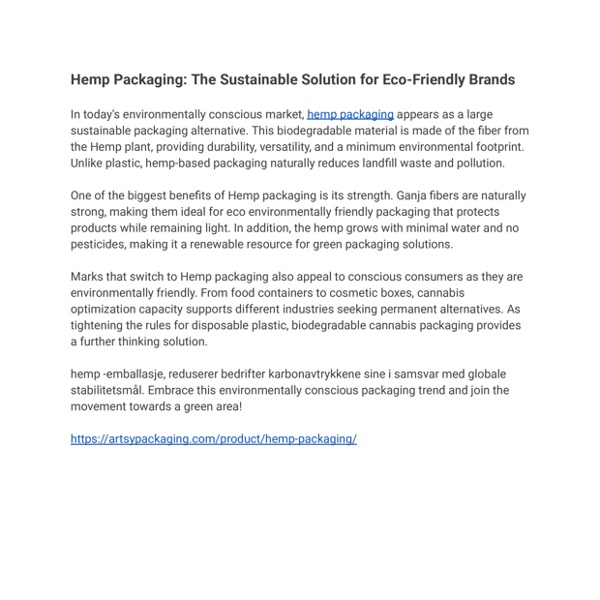 Hemp Packaging: The Sustainable Solution for Eco-Friendly Brands

In today's environmentally conscious market, hemp packaging appears as a large sustainable packaging alternative. This biodegradable material is made of the fiber from the Hemp plant, providing durability, versatility, and a minimum environmental footprint. Unlike plastic, hemp-based packaging naturally reduces landfill waste and pollution.

One of the biggest benefits of Hemp packaging is its strength. Ganja fibers are naturally strong, making them ideal for eco environmentally friendly packaging that protects products while remaining light. In addition, the hemp grows with minimal water and no pesticides, making it a renewable resource for green packaging solutions.

Marks that switch to Hemp packaging also appeal to conscious consumers as they are environmentally friendly. From food containers to cosmetic boxes, cannabis optimization capacity supports different industries seeking permanent alternatives. As tightening the rules for disposable plastic, biodegradable cannabis packaging provides a further thinking solution.

hemp -emballasje, reduserer bedrifter karbonavtrykkene sine i samsvar med globale stabilitetsmål. Embrace this environmentally conscious packaging trend and join the movement towards a green area!

https://artsypackaging.com/product/hemp-packaging/